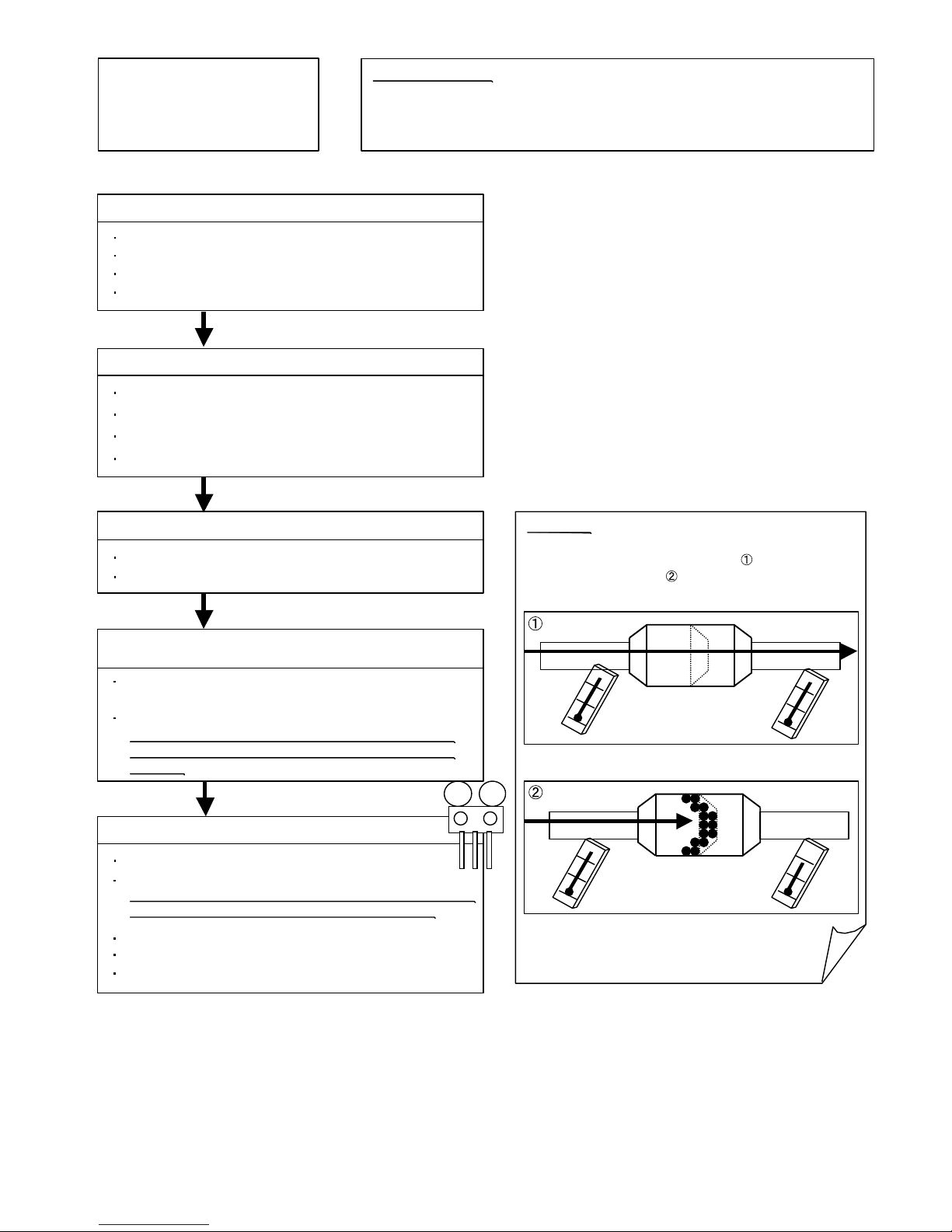 ①
②

①

②